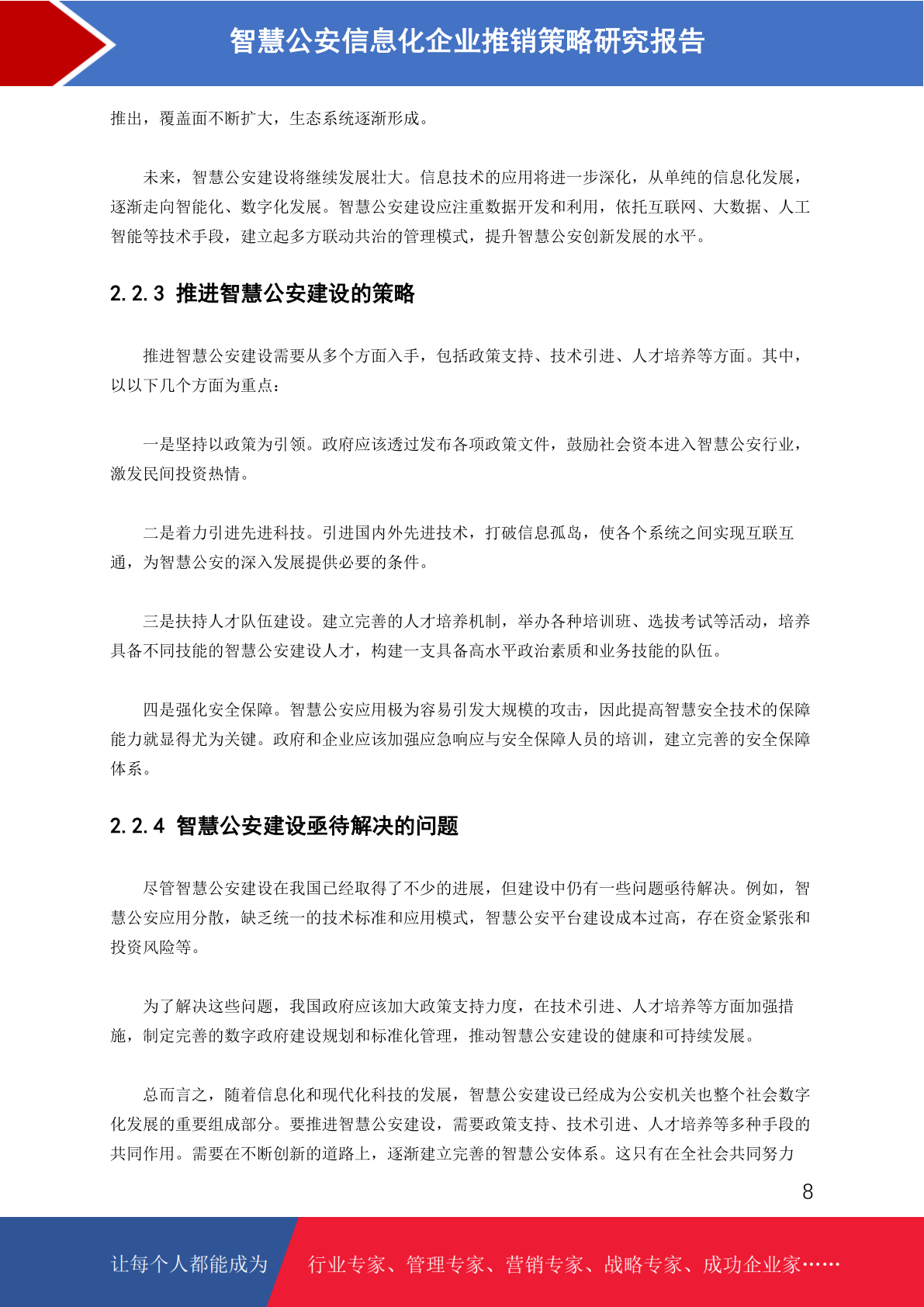 智慧公安信息化企业推销策略研究报告

推出，覆盖面不断扩大，生态系统逐渐形成。

未来，智慧公安建设将继续发展壮大。信息技术的应用将进一步深化，从单纯的信息化发展，逐渐走向智能化、数字化发展。智慧公安建设应注重数据开发和利用，依托互联网、大数据、人工智能等技术手段，建立起多方联动共治的管理模式，提升智慧公安创新发展的水平。

2.2.3 推进智慧公安建设的策略

推进智慧公安建设需要从多个方面入手，包括政策支持、技术引进、人才培养等方面。其中，以以下几个方面为重点：

一是坚持以政策为引领。政府应该透过发布各项政策文件，鼓励社会资本进入智慧公安行业，激发民间投资热情。

二是着力引进先进科技。引进国内外先进技术，打破信息孤岛，使各个系统之间实现互联互通，为智慧公安的深入发展提供必要的条件。

三是扶持人才队伍建设。建立完善的人才培养机制，举办各种培训班、选拔考试等活动，培养具备不同技能的智慧公安建设人才，构建一支具备高水平政治素质和业务技能的队伍。

四是强化安全保障。智慧公安应用极为容易引发大规模的攻击，因此提高智慧安全技术的保障能力就显得尤为关键。政府和企业应该加强应急响应与安全保障人员的培训，建立完善的安全保障体系。

2.2.4 智慧公安建设亟待解决的问题

尽管智慧公安建设在我国已经取得了不少的进展，但建设中仍有一些问题亟待解决。例如，智慧公安应用分散，缺乏统一的技术标准和应用模式，智慧公安平台建设成本过高，存在资金紧张和投资风险等。

为了解决这些问题，我国政府应该加大政策支持力度，在技术引进、人才培养等方面加强措施，制定完善的数字政府建设规划和标准化管理，推动智慧公安建设的健康和可持续发展。

总而言之，随着信息化和现代化科技的发展，智慧公安建设已经成为公安机关也整个社会数字化发展的重要组成部分。要推进智慧公安建设，需要政策支持、技术引进、人才培养等多种手段的共同作用。需要在不断创新的道路上，逐渐建立完善的智慧公安体系。这只有在全社会共同努力

8

让每个人都能成为 行业专家、管理专家、营销专家、战略专家、成功企业家……